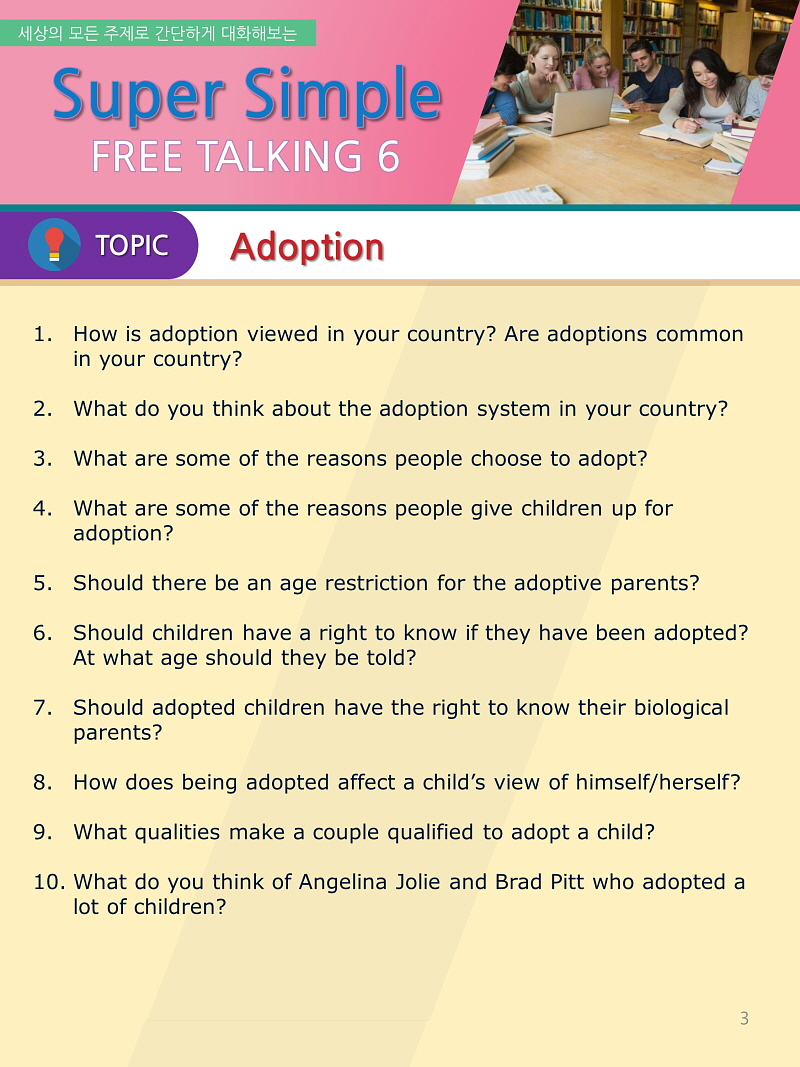 세상의 모든 주제로 간단하게 대화해보는

Super Simple

FREE TALKING 6

TOPIC

Adoption

1. How is adoption viewed in your country? Are adoptions common in your country?

2. What do you think about the adoption system in your country?

3. What are some of the reasons people choose to adopt?

4. What are some of the reasons people give children up for adoption?

5. Should there be an age restriction for the adoptive parents?

6. Should children have a right to know if they have been adopted? At what age should they be told?

7. Should adopted children have the right to know their biological parents?

8. How does being adopted affect a child's view of himself/herself?

9. What qualities make a couple qualified to adopt a child?

10. What do you think of Angelina Jolie and Brad Pitt who adopted a lot of children?

3